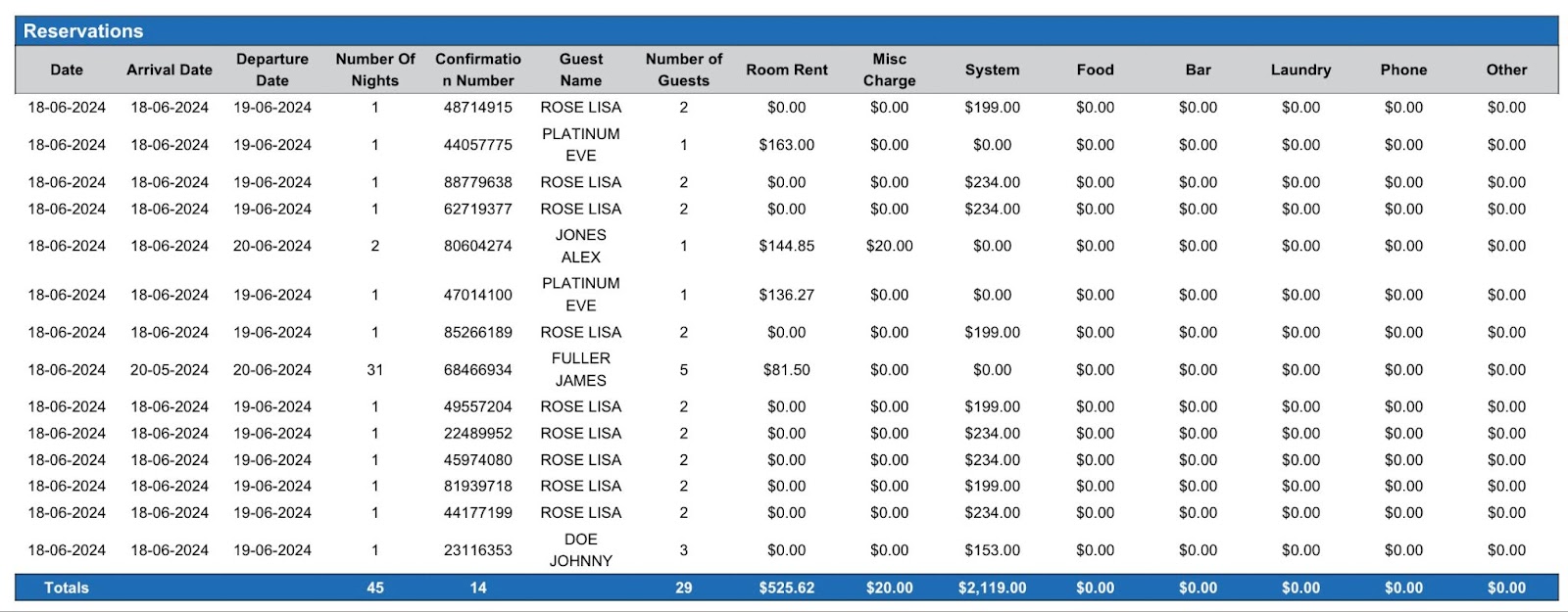 Reservations

| Date | Arrival Date | Departure Date | Number Of Nights | Confirmation Number | Guest Name | Number of Guests | Room Rent | Misc Charge | System | Food | Bar | Laundry | Phone | Other |
|---|---|---|---|---|---|---|---|---|---|---|---|---|---|---|
| 18-06-2024 | 18-06-2024 | 19-06-2024 | 1 | 48714915 | ROSE LISA | 2 | \$0.00 | \$0.00 | \$199.00 | \$0.00 | \$0.00 | \$0.00 | \$0.00 | \$0.00 |
| 18-06-2024 | 18-06-2024 | 19-06-2024 | 1 | 44057775 | PLATINUM EVE | 1 | \$163.00 | \$0.00 | \$0.00 | \$0.00 | \$0.00 | \$0.00 | \$0.00 | \$0.00 |
| 18-06-2024 | 18-06-2024 | 19-06-2024 | 1 | 88779638 | ROSE LISA | 2 | \$0.00 | \$0.00 | \$234.00 | \$0.00 | \$0.00 | \$0.00 | \$0.00 | \$0.00 |
| 18-06-2024 | 18-06-2024 | 19-06-2024 | 1 | 62719377 | ROSE LISA | 2 | \$0.00 | \$0.00 | \$234.00 | \$0.00 | \$0.00 | \$0.00 | \$0.00 | \$0.00 |
| 18-06-2024 | 18-06-2024 | 20-06-2024 | 2 | 80604274 | JONES ALEX | 1 | \$144.85 | \$20.00 | \$0.00 | \$0.00 | \$0.00 | \$0.00 | \$0.00 | \$0.00 |
| 18-06-2024 | 18-06-2024 | 19-06-2024 | 1 | 47014100 | PLATINUM EVE | 1 | \$136.27 | \$0.00 | \$0.00 | \$0.00 | \$0.00 | \$0.00 | \$0.00 | \$0.00 |
| 18-06-2024 | 18-06-2024 | 19-06-2024 | 1 | 85266189 | ROSE LISA | 2 | \$0.00 | \$0.00 | \$199.00 | \$0.00 | \$0.00 | \$0.00 | \$0.00 | \$0.00 |
| 18-06-2024 | 20-05-2024 | 20-06-2024 | 31 | 68466934 | FULLER JAMES | 5 | \$81.50 | \$0.00 | \$0.00 | \$0.00 | \$0.00 | \$0.00 | \$0.00 | \$0.00 |
| 18-06-2024 | 18-06-2024 | 19-06-2024 | 1 | 49557204 | ROSE LISA | 2 | \$0.00 | \$0.00 | \$199.00 | \$0.00 | \$0.00 | \$0.00 | \$0.00 | \$0.00 |
| 18-06-2024 | 18-06-2024 | 19-06-2024 | 1 | 22489952 | ROSE LISA | 2 | \$0.00 | \$0.00 | \$234.00 | \$0.00 | \$0.00 | \$0.00 | \$0.00 | \$0.00 |
| 18-06-2024 | 18-06-2024 | 19-06-2024 | 1 | 45974080 | ROSE LISA | 2 | \$0.00 | \$0.00 | \$234.00 | \$0.00 | \$0.00 | \$0.00 | \$0.00 | \$0.00 |
| 18-06-2024 | 18-06-2024 | 19-06-2024 | 1 | 81939718 | ROSE LISA | 2 | \$0.00 | \$0.00 | \$199.00 | \$0.00 | \$0.00 | \$0.00 | \$0.00 | \$0.00 |
| 18-06-2024 | 18-06-2024 | 19-06-2024 | 1 | 44177199 | ROSE LISA | 2 | \$0.00 | \$0.00 | \$234.00 | \$0.00 | \$0.00 | \$0.00 | \$0.00 | \$0.00 |
| 18-06-2024 | 18-06-2024 | 19-06-2024 | 1 | 23116353 | DOE JOHNNY | 3 | \$0.00 | \$0.00 | \$153.00 | \$0.00 | \$0.00 | \$0.00 | \$0.00 | \$0.00 |
| Totals | | | 45 | 14 | | 29 | \$525.62 | \$20.00 | \$2,119.00 | \$0.00 | \$0.00 | \$0.00 | \$0.00 | \$0.00 |